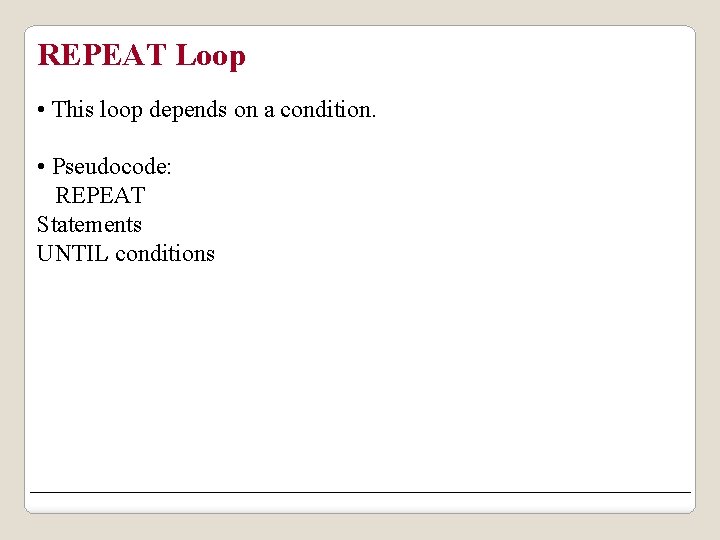 REPEAT Loop

• This loop depends on a condition.

• Pseudocode:
REPEAT
Statements
UNTIL conditions